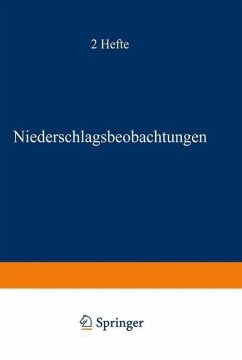 2 Hefte

Niederschlagsbeobachtungen

Springer